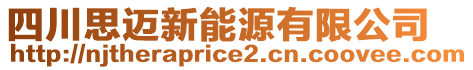 四川思迈新能源有限公司
http://njtheraprice2.cn.coovee.com